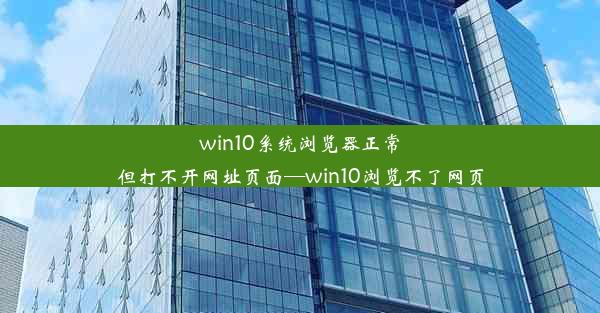 win10系统浏览器正常
但打不开网址页面—win10浏览不了网页